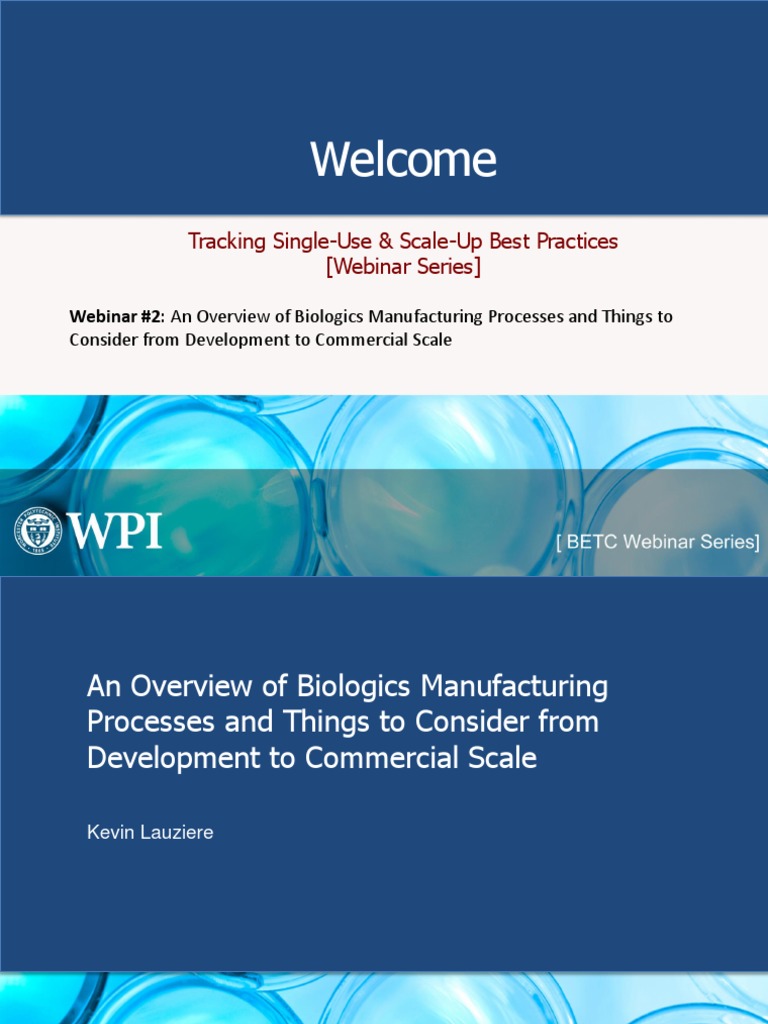 Welcome

Tracking Single-Use & Scale-Up Best Practices
[Webinar Series]

Webinar #2: An Overview of Biologics Manufacturing Processes and Things to Consider from Development to Commercial Scale

WPI

[ BETC Webinar Series]

An Overview of Biologics Manufacturing Processes and Things to Consider from Development to Commercial Scale

Kevin Lauziere